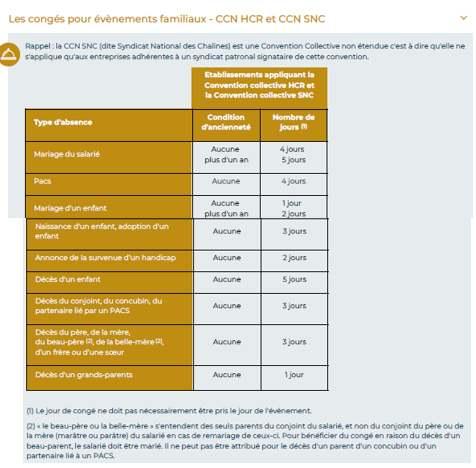 Les congés pour évènements familiaux - CCN HCR et CCN SNC

Rappel : la CCN SNC (dite Syndicat National des Chaînes) est une Convention Collective non étendue c'est à dire qu'elle ne s'applique qu'aux entreprises adhérentes à un syndicat patronal signataire de cette convention.

| | Etablissements appliquant la Convention collective HCR et la Convention collective SNC | |
|---|---|---|
| Type d'absence | Condition d'ancienneté | Nombre de jours (1) |
| Mariage du salarié | Aucune plus d'un an | 4 jours 5 jours |
| Pacs | Aucune | 4 jours |
| Mariage d'un enfant | Aucune plus d'un an | 1 jour 2 jours |
| Naissance d'un enfant, adoption d'un enfant | Aucune | 3 jours |
| Annonce de la survenue d'un handicap | Aucune | 2 jours |
| Décès d'un enfant | Aucune | 5 jours |
| Décès du conjoint, du concubin, du partenaire lié par un PACS | Aucune | 3 jours |
| Décès du père, de la mère, du beau-père (2), de la belle-mère (2), d'un frère ou d'une sœur | Aucune | 3 jours |
| Décès d'un grands-parents | Aucune | 1 jour |

(1) Le jour de congé ne doit pas nécessairement être pris le jour de l'événement.

(2) « le beau-père ou la belle-mère » s'entendent des seuls parents du conjoint du salarié, et non du conjoint du père ou de la mère (marâtre ou parâtre) du salarié en cas de remariage de ceux-ci. Pour bénéficier du congé en raison du décès d'un beau-parent, le salarié doit être marié. Il ne peut pas être attribué pour le décès d'un parent d'un concubin ou d'un partenaire lié à un PACS.